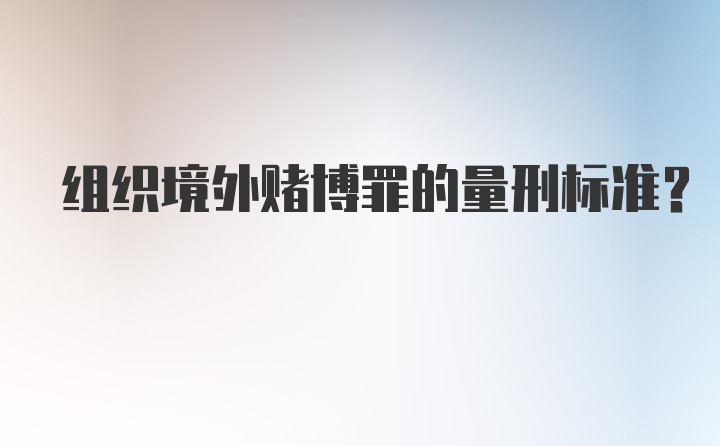 组织境外赌博罪的量刑标准？